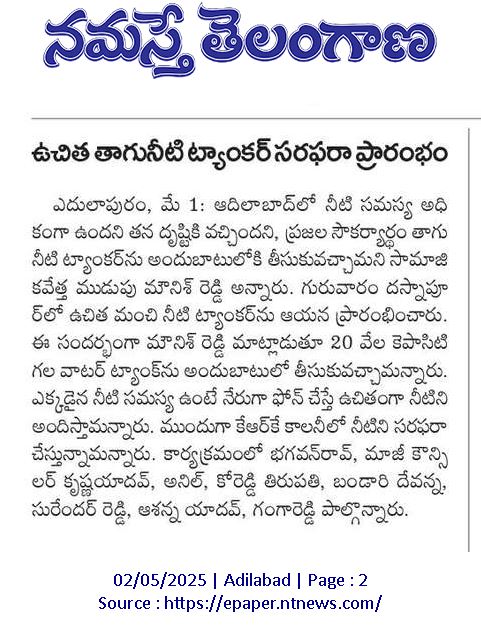 నమస్తే తెలంగాణ

ఉచిత తాగునీటి ట్యాంకర్ సరఫరా ప్రారంభం

ఎదులాపురం, మే 1: ఆదిలాబాద్‌లో నీటి సమస్య అధికంగా ఉందని తన దృష్టికి వచ్చిందని, ప్రజల సౌకర్యార్థం తాగునీటి ట్యాంకర్‌ను అందుబాటులోకి తీసుకువచ్చామని సామాజికవేత్త ముడుపు మౌనిశ్ రెడ్డి అన్నారు. గురువారం దస్నాపూర్‌లో ఉచిత మంచి నీటి ట్యాంకర్‌ను ఆయన ప్రారంభించారు. ఈ సందర్భంగా మౌనిశ్ రెడ్డి మాట్లాడుతూ 20 వేల కెపాసిటి గల వాటర్ ట్యాంక్‌ను అందుబాటులో తీసుకువచ్చామన్నారు. ఎక్కడైన నీటి సమస్య ఉంటే నేరుగా ఫోన్ చేస్తే ఉచితంగా నీటిని అందిస్తామన్నారు. ముందుగా కేఆర్‌కే కాలనీలో నీటిని సరఫరా చేస్తున్నామన్నారు. కార్యక్రమంలో భగవన్‌రావ్, మాజీ కౌన్సిలర్ కృష్ణయాదవ్, అనిల్, కోరెడ్డి తిరుపతి, బండారి దేవన్న, సురేందర్ రెడ్డి, ఆశన్న యాదవ్, గంగారెడ్డి పాల్గొన్నారు.

02/05/2025 | Adilabad | Page : 2
Source : https://epaper.ntnews.com/